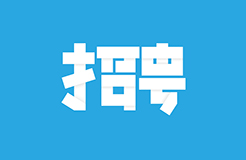 招聘